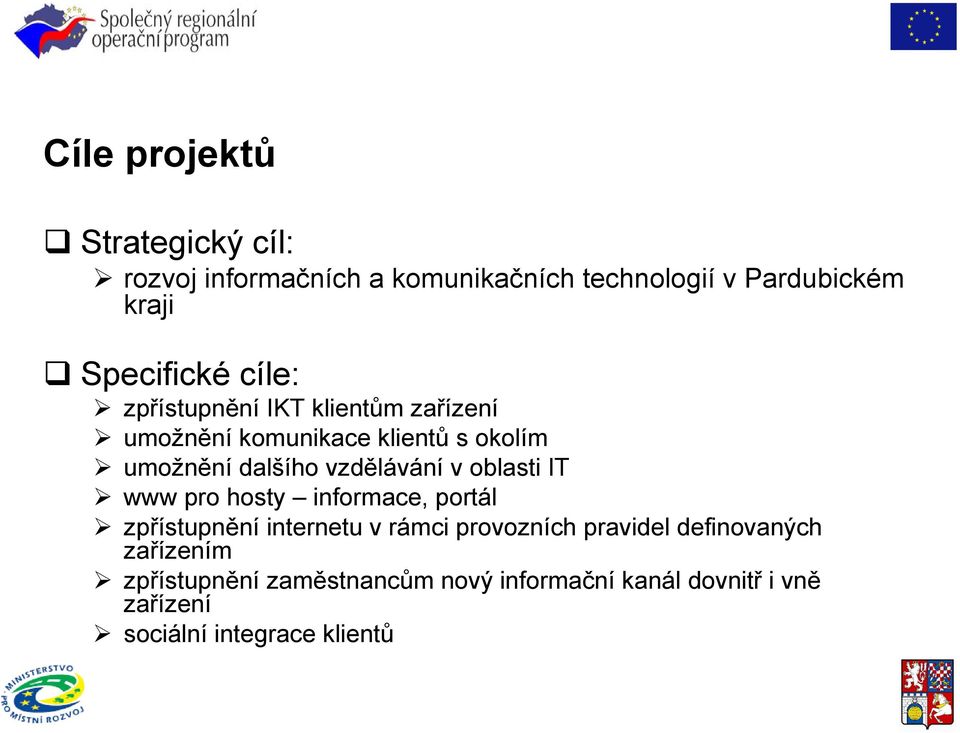 Společný regionální operační program

Cíle projektů

❑ Strategický cíl:
➢ rozvoj informačních a komunikačních technologií v Pardubickém kraji

❑ Specifické cíle:
➢ zpřístupnění IKT klientům zařízení
➢ umožnění komunikace klientů s okolím
➢ umožnění dalšího vzdělávání v oblasti IT
➢ www pro hosty – informace, portál
➢ zpřístupnění internetu v rámci provozních pravidel definovaných zařízením
➢ zpřístupnění zaměstnancům nový informační kanál dovnitř i vně zařízení
➢ sociální integrace klientů

MINISTERSTVO PRO MÍSTNÍ ROZVOJ